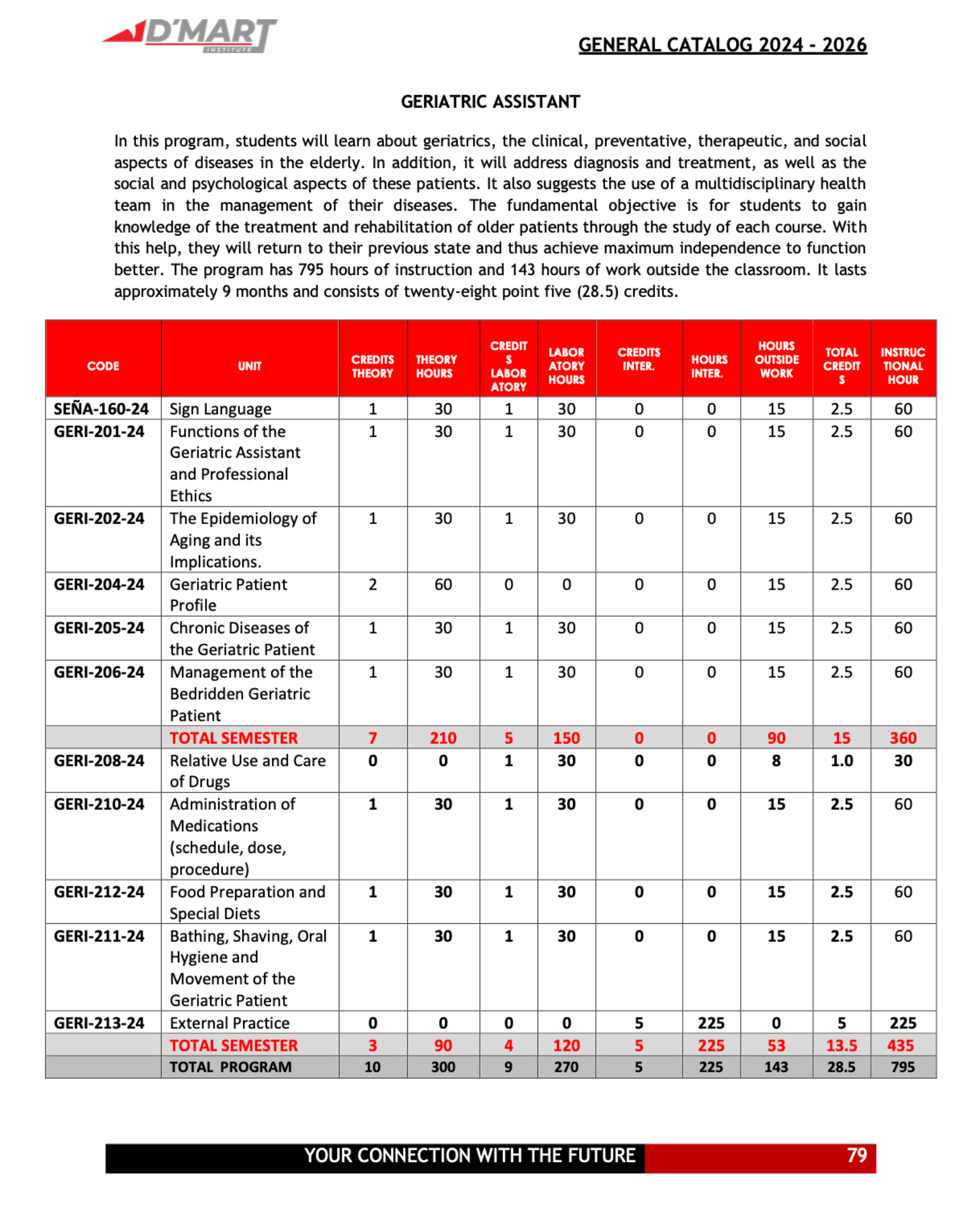 D'MART INSTITUTE

GENERAL CATALOG 2024 - 2026

GERIATRIC ASSISTANT

In this program, students will learn about geriatrics, the clinical, preventative, therapeutic, and social aspects of diseases in the elderly. In addition, it will address diagnosis and treatment, as well as the social and psychological aspects of these patients. It also suggests the use of a multidisciplinary health team in the management of their diseases. The fundamental objective is for students to gain knowledge of the treatment and rehabilitation of older patients through the study of each course. With this help, they will return to their previous state and thus achieve maximum independence to function better. The program has 795 hours of instruction and 143 hours of work outside the classroom. It lasts approximately 9 months and consists of twenty-eight point five (28.5) credits.

| CODE | UNIT | CREDITS THEORY | THEORY HOURS | CREDIT S LABOR ATORY | LABOR ATORY HOURS | CREDITS INTER. | HOURS INTER. | HOURS OUTSIDE WORK | TOTAL CREDIT S | INSTRUC TIONAL HOUR |
|---|---|---|---|---|---|---|---|---|---|---|
| SEÑA-160-24 | Sign Language | 1 | 30 | 1 | 30 | 0 | 0 | 15 | 2.5 | 60 |
| GERI-201-24 | Functions of the Geriatric Assistant and Professional Ethics | 1 | 30 | 1 | 30 | 0 | 0 | 15 | 2.5 | 60 |
| GERI-202-24 | The Epidemiology of Aging and its Implications. | 1 | 30 | 1 | 30 | 0 | 0 | 15 | 2.5 | 60 |
| GERI-204-24 | Geriatric Patient Profile | 2 | 60 | 0 | 0 | 0 | 0 | 15 | 2.5 | 60 |
| GERI-205-24 | Chronic Diseases of the Geriatric Patient | 1 | 30 | 1 | 30 | 0 | 0 | 15 | 2.5 | 60 |
| GERI-206-24 | Management of the Bedridden Geriatric Patient | 1 | 30 | 1 | 30 | 0 | 0 | 15 | 2.5 | 60 |
| | TOTAL SEMESTER | 7 | 210 | 5 | 150 | 0 | 0 | 90 | 15 | 360 |
| GERI-208-24 | Relative Use and Care of Drugs | 0 | 0 | 1 | 30 | 0 | 0 | 8 | 1.0 | 30 |
| GERI-210-24 | Administration of Medications (schedule, dose, procedure) | 1 | 30 | 1 | 30 | 0 | 0 | 15 | 2.5 | 60 |
| GERI-212-24 | Food Preparation and Special Diets | 1 | 30 | 1 | 30 | 0 | 0 | 15 | 2.5 | 60 |
| GERI-211-24 | Bathing, Shaving, Oral Hygiene and Movement of the Geriatric Patient | 1 | 30 | 1 | 30 | 0 | 0 | 15 | 2.5 | 60 |
| GERI-213-24 | External Practice | 0 | 0 | 0 | 0 | 5 | 225 | 0 | 5 | 225 |
| | TOTAL SEMESTER | 3 | 90 | 4 | 120 | 5 | 225 | 53 | 13.5 | 435 |
| | TOTAL PROGRAM | 10 | 300 | 9 | 270 | 5 | 225 | 143 | 28.5 | 795 |

YOUR CONNECTION WITH THE FUTURE 79